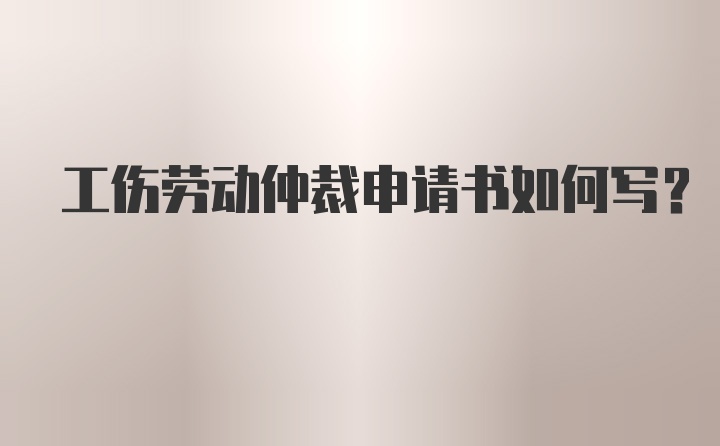 工伤劳动仲裁申请书如何写？